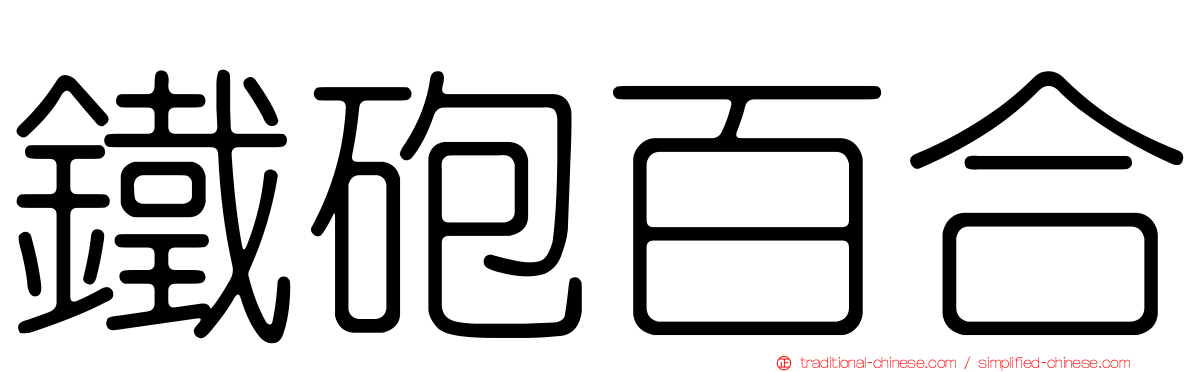 鐵砲百合

traditional-chinese.com / simplified-chinese.com